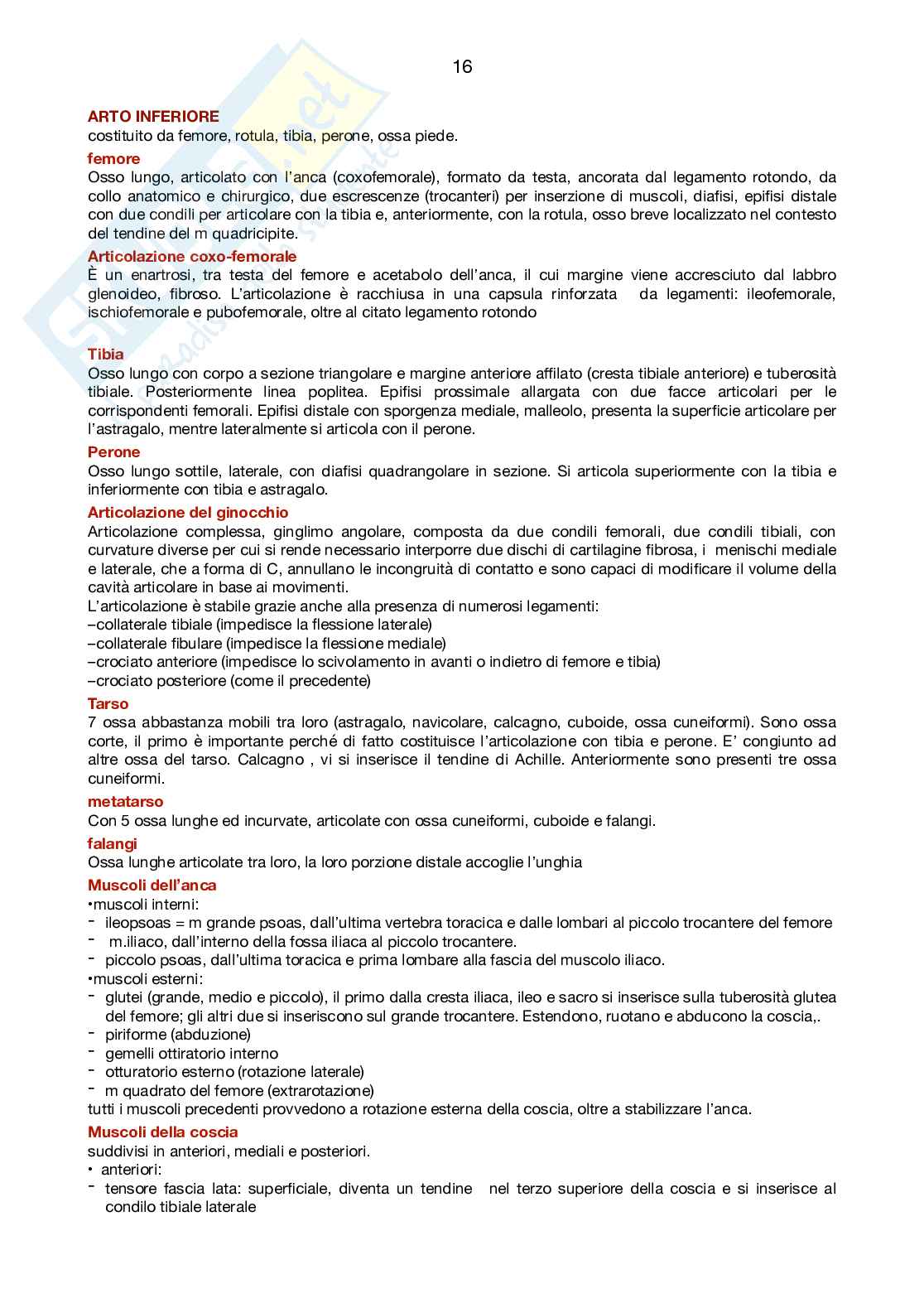 16

ARTO INFERIORE
costituito da femore, rotula, tibia, perone, ossa piede.

femore
Osso lungo, articolato con l'anca (coxofemorale), formato da testa, ancorata dal legamento rotondo, da collo anatomico e chirurgico, due escrescenze (trocanteri) per inserzione di muscoli, diafisi, epifisi distale con due condili per articolare con la tibia e, anteriormente, con la rotula, osso breve localizzato nel contesto del tendine del m quadricipite.

Articolazione coxo-femorale
È un enartrosi, tra testa del femore e acetabolo dell'anca, il cui margine viene accresciuto dal labbro glenoideo, fibroso. L'articolazione è racchiusa in una capsula rinforzata da legamenti: ileofemorale, ischiofemorale e pubofemorale, oltre al citato legamento rotondo

Tibia
Osso lungo con corpo a sezione triangolare e margine anteriore affilato (cresta tibiale anteriore) e tuberosità tibiale. Posteriormente linea poplitea. Epifisi prossimale allargata con due facce articolari per le corrispondenti femorali. Epifisi distale con sporgenza mediale, malleolo, presenta la superficie articolare per l'astragalo, mentre lateralmente si articola con il perone.

Perone
Osso lungo sottile, laterale, con diafisi quadrangolare in sezione. Si articola superiormente con la tibia e inferiormente con tibia e astragalo.

Articolazione del ginocchio
Articolazione complessa, ginglimo angolare, composta da due condili femorali, due condili tibiali, con curvature diverse per cui si rende necessario interporre due dischi di cartilagine fibrosa, i menischi mediale e laterale, che a forma di C, annullano le incongruità di contatto e sono capaci di modificare il volume della cavità articolare in base ai movimenti.
L'articolazione è stabile grazie anche alla presenza di numerosi legamenti:
–collaterale tibiale (impedisce la flessione laterale)
–collaterale fibulare (impedisce la flessione mediale)
–crociato anteriore (impedisce lo scivolamento in avanti o indietro di femore e tibia)
–crociato posteriore (come il precedente)

Tarso
7 ossa abbastanza mobili tra loro (astragalo, navicolare, calcagno, cuboide, ossa cuneiformi). Sono ossa corte, il primo è importante perché di fatto costituisce l'articolazione con tibia e perone. E' congiunto ad altre ossa del tarso. Calcagno , vi si inserisce il tendine di Achille. Anteriormente sono presenti tre ossa cuneiformi.

metatarso
Con 5 ossa lunghe ed incurvate, articolate con ossa cuneiformi, cuboide e falangi.

falangi
Ossa lunghe articolate tra loro, la loro porzione distale accoglie l'unghia

Muscoli dell'anca
•muscoli interni:
- ileopsoas = m grande psoas, dall'ultima vertebra toracica e dalle lombari al piccolo trocantere del femore
- m.iliaco, dall'interno della fossa iliaca al piccolo trocantere.
- piccolo psoas, dall'ultima toracica e prima lombare alla fascia del muscolo iliaco.
•muscoli esterni:
- glutei (grande, medio e piccolo), il primo dalla cresta iliaca, ileo e sacro si inserisce sulla tuberosità glutea del femore; gli altri due si inseriscono sul grande trocantere. Estendono, ruotano e abducono la coscia,.
- piriforme (abduzione)
- gemelli ottiratorio interno
- otturatorio esterno (rotazione laterale)
- m quadrato del femore (extrarotazione)
tutti i muscoli precedenti provvedono a rotazione esterna della coscia, oltre a stabilizzare l'anca.

Muscoli della coscia
suddivisi in anteriori, mediali e posteriori.
• anteriori:
- tensore fascia lata: superficiale, diventa un tendine nel terzo superiore della coscia e si inserisce al condilo tibiale laterale